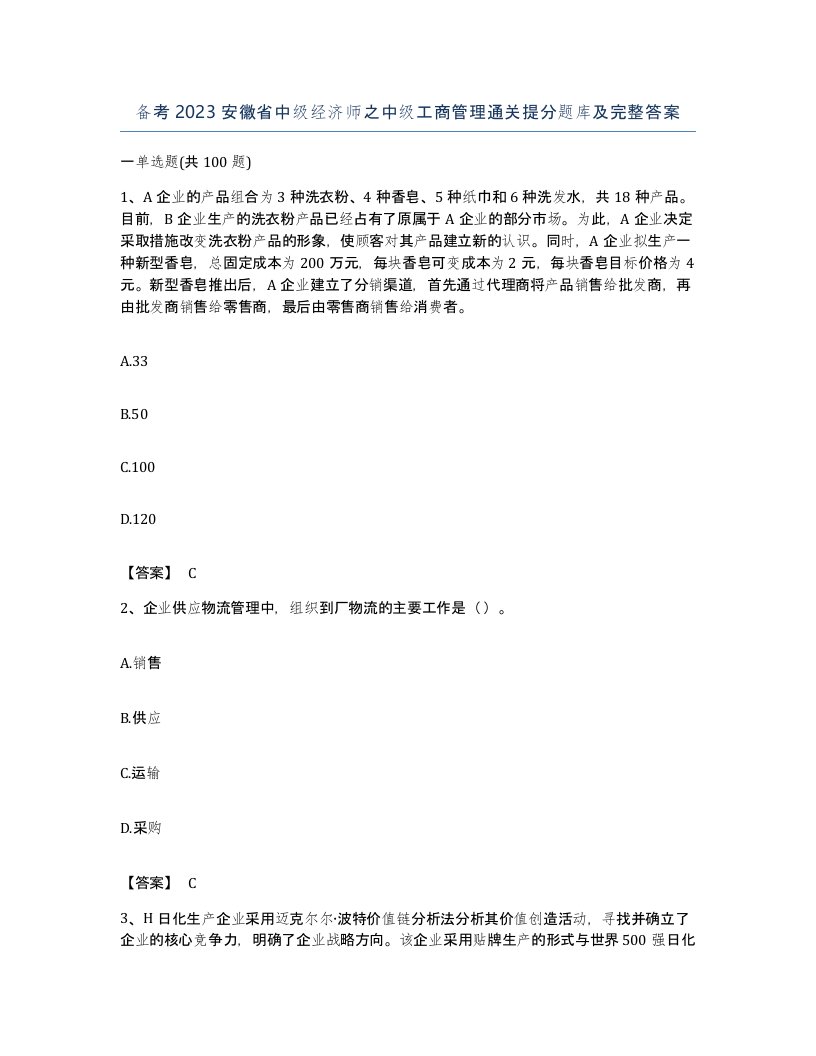 备考2023安徽省中级经济师之中级工商管理通关提分题库及完整答案

一单选题(共100题)

1、A企业的产品组合为3种洗衣粉、4种香皂、5种纸巾和6种洗发水，共18种产品。目前，B企业生产的洗衣粉产品已经占有了原属于A企业的部分市场。为此，A企业决定采取措施改变洗衣粉产品的形象，使顾客对其产品建立新的认识。同时，A企业拟生产一种新型香皂，总固定成本为200万元，每块香皂可变成本为2元，每块香皂目标价格为4元。新型香皂推出后，A企业建立了分销渠道，首先通过代理商将产品销售给批发商，再由批发商销售给零售商，最后由零售商销售给消费者。

A.33

B.50

C.100

D.120

【答案】 C

2、企业供应物流管理中，组织到厂物流的主要工作是（）。

A.销售

B.供应

C.运输

D.采购

【答案】 C

3、H日化生产企业采用迈克尔·波特价值链分析法分析其价值创造活动，寻找并确立了企业的核心竞争力，明确了企业战略方向。该企业采用贴牌生产的形式与世界500强日化